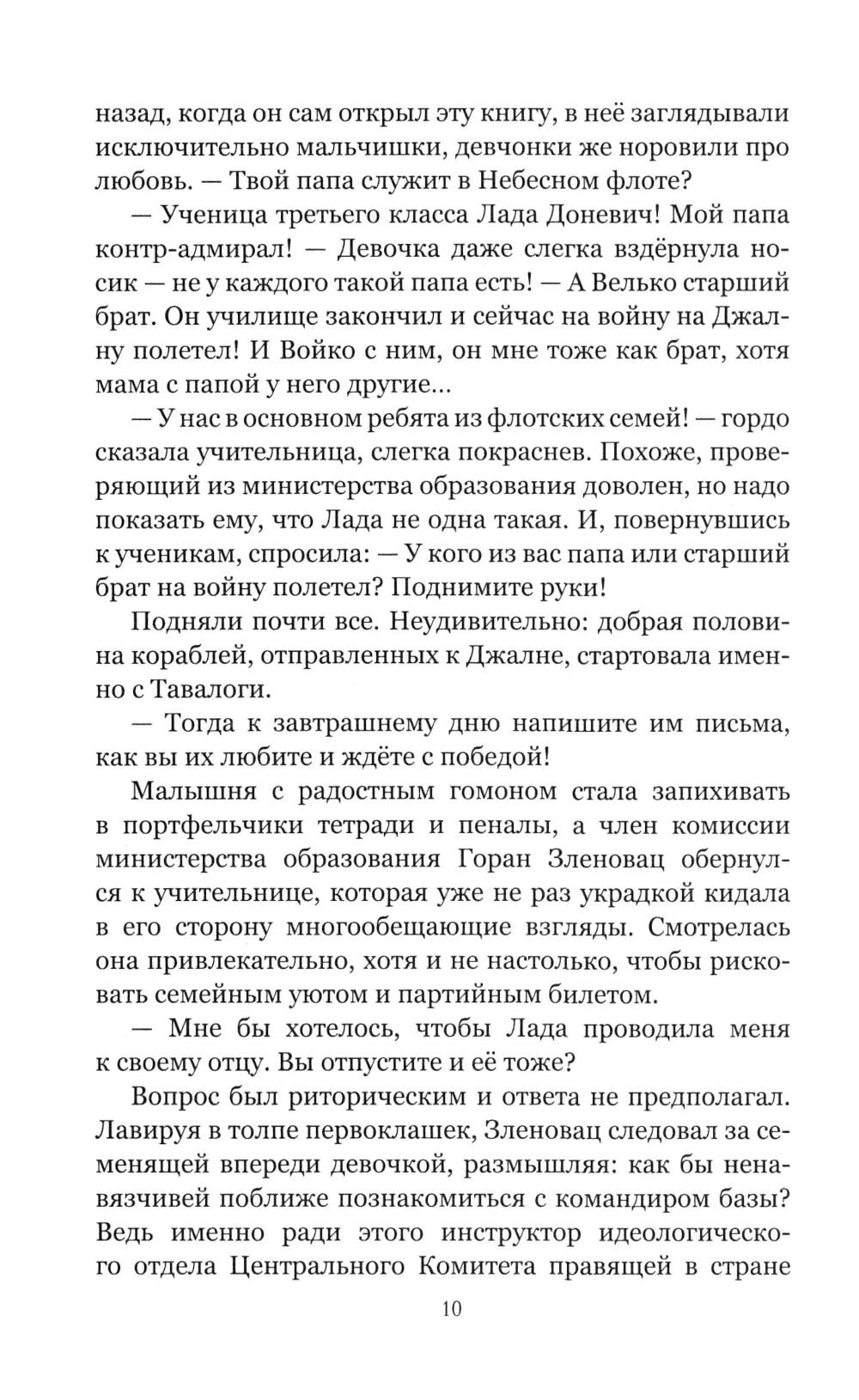 назад, когда он сам открыл эту книгу, в неё заглядывали исключительно мальчишки, девчонки же норовили про любовь. — Твой папа служит в Небесном флоте?

— Ученица третьего класса Лада Доневич! Мой папа контр-адмирал! — Девочка даже слегка вздёрнула носик — не у каждого такой папа есть! — А Велько старший брат. Он училище закончил и сейчас на войну на Джалну полетел! И Войко с ним, он мне тоже как брат, хотя мама с папой у него другие...

— У нас в основном ребята из флотских семей! — гордо сказала учительница, слегка покраснев. Похоже, проверяющий из министерства образования доволен, но надо показать ему, что Лада не одна такая. И, повернувшись к ученикам, спросила: — У кого из вас папа или старший брат на войну полетел? Поднимите руки!

Подняли почти все. Неудивительно: добрая половина кораблей, отправленных к Джалне, стартовала именно с Тавалоги.

— Тогда к завтрашнему дню напишите им письма, как вы их любите и ждёте с победой!

Малышня с радостным гомоном стала запихивать в портфельчики тетради и пеналы, а член комиссии министерства образования Горан Зленовац обернулся к учительнице, которая уже не раз украдкой кидала в его сторону многообещающие взгляды. Смотрелась она привлекательно, хотя и не настолько, чтобы рисковать семейным уютом и партийным билетом.

— Мне бы хотелось, чтобы Лада проводила меня к своему отцу. Вы отпустите и её тоже?

Вопрос был риторическим и ответа не предполагал. Лавируя в толпе первоклашек, Зленовац следовал за семенящей впереди девочкой, размышляя: как бы ненавязчивей поближе познакомиться с командиром базы? Ведь именно ради этого инструктор идеологического отдела Центрального Комитета правящей в стране

10